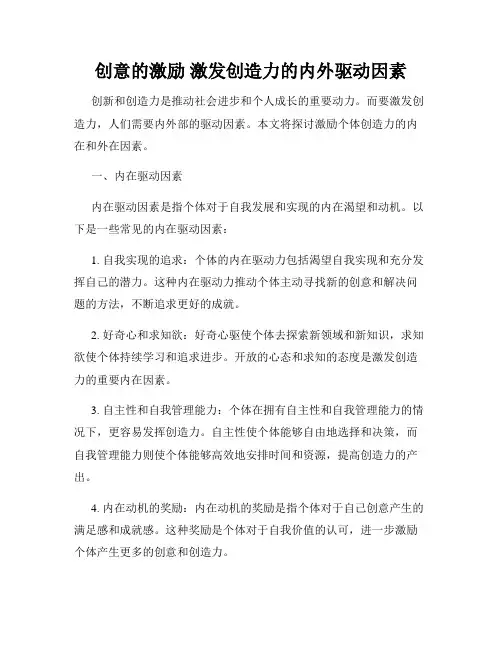 创意的激励 激发创造力的内外驱动因素

创新和创造力是推动社会进步和个人成长的重要动力。而要激发创造力，人们需要内外部的驱动因素。本文将探讨激励个体创造力的内在和外在因素。

一、内在驱动因素

内在驱动因素是指个体对于自我发展和实现的内在渴望和动机。以下是一些常见的内在驱动因素：

1. 自我实现的追求：个体的内在驱动力包括渴望自我实现和充分发挥自己的潜力。这种内在驱动力推动个体主动寻找新的创意和解决问题的方法，不断追求更好的成就。

2. 好奇心和求知欲：好奇心驱使个体去探索新领域和新知识，求知欲使个体持续学习和追求进步。开放的心态和求知的态度是激发创造力的重要内在因素。

3. 自主性和自我管理能力：个体在拥有自主性和自我管理能力的情况下，更容易发挥创造力。自主性使个体能够自由地选择和决策，而自我管理能力则使个体能够高效地安排时间和资源，提高创造力的产出。

4. 内在动机的奖励：内在动机的奖励是指个体对于自己创意产生的满足感和成就感。这种奖励是个体对于自我价值的认可，进一步激励个体产生更多的创意和创造力。